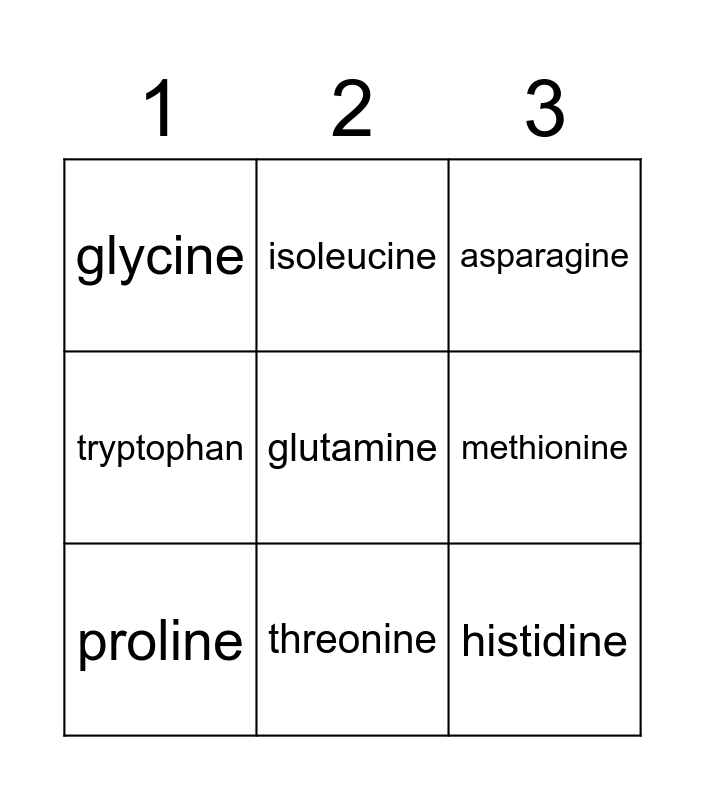 | 1 | 2 | 3 |
|---|---|---|
| glycine | isoleucine | asparagine |
| tryptophan | glutamine | methionine |
| proline | threonine | histidine |